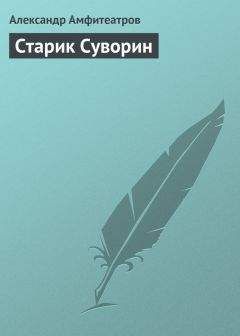 Александр Амфитеатров

Старик Суворин